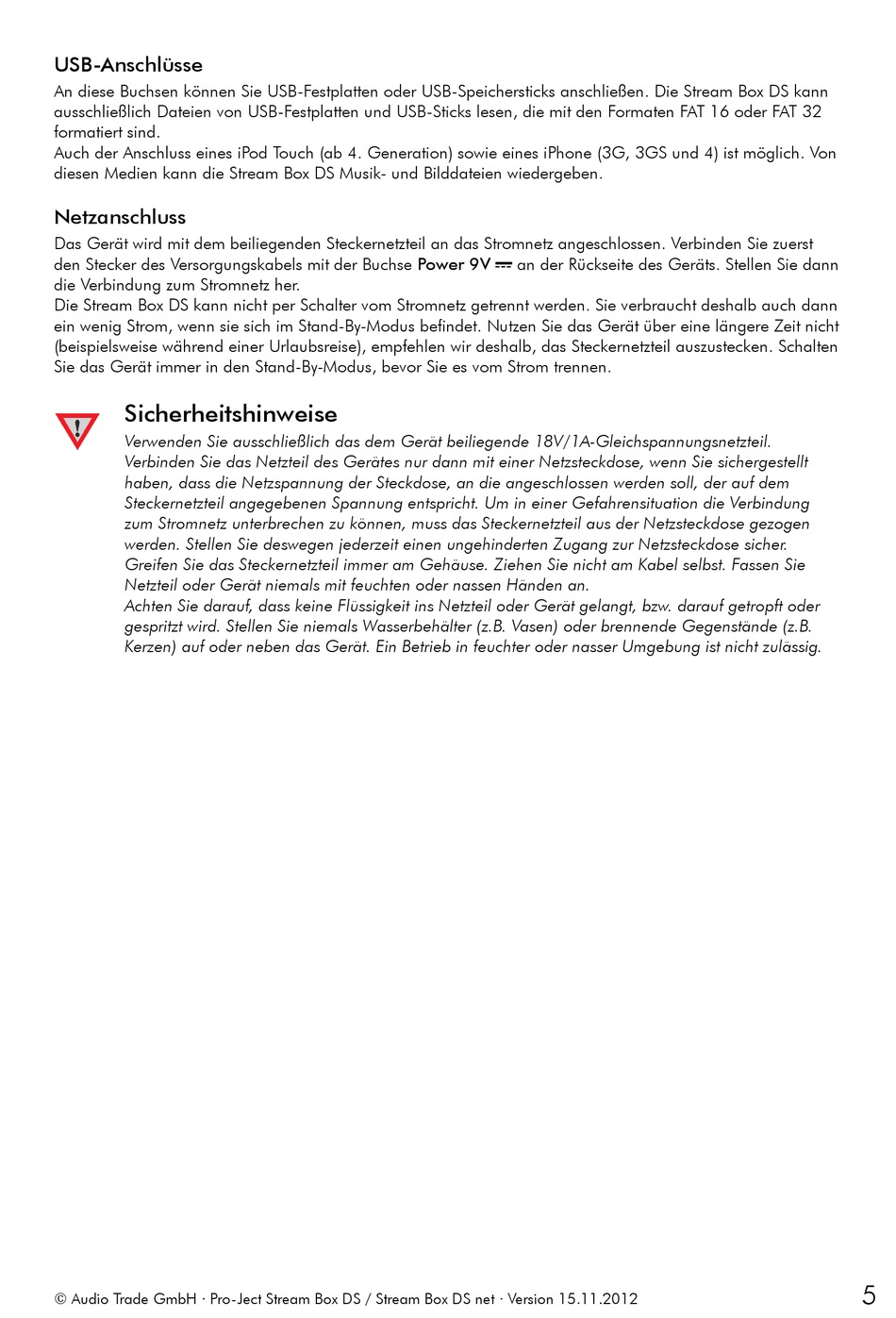 USB-Anschlüsse

An diese Buchsen können Sie USB-Festplatten oder USB-Speichersticks anschließen. Die Stream Box DS kann ausschließlich Dateien von USB-Festplatten und USB-Sticks lesen, die mit den Formaten FAT 16 oder FAT 32 formatiert sind.
Auch der Anschluss eines iPod Touch (ab 4. Generation) sowie eines iPhone (3G, 3GS und 4) ist möglich. Von diesen Medien kann die Stream Box DS Musik- und Bilddateien wiedergeben.

Netzanschluss

Das Gerät wird mit dem beiliegenden Steckernetzteil an das Stromnetz angeschlossen. Verbinden Sie zuerst den Stecker des Versorgungskabels mit der Buchse Power 9V ⎓ an der Rückseite des Geräts. Stellen Sie dann die Verbindung zum Stromnetz her.
Die Stream Box DS kann nicht per Schalter vom Stromnetz getrennt werden. Sie verbraucht deshalb auch dann ein wenig Strom, wenn sie sich im Stand-By-Modus befindet. Nutzen Sie das Gerät über eine längere Zeit nicht (beispielsweise während einer Urlaubsreise), empfehlen wir deshalb, das Steckernetzteil auszustecken. Schalten Sie das Gerät immer in den Stand-By-Modus, bevor Sie es vom Strom trennen.

!

Sicherheitshinweise

Verwenden Sie ausschließlich das dem Gerät beiliegende 18V/1A-Gleichspannungsnetzteil.
Verbinden Sie das Netzteil des Gerätes nur dann mit einer Netzsteckdose, wenn Sie sichergestellt haben, dass die Netzspannung der Steckdose, an die angeschlossen werden soll, der auf dem Steckernetzteil angegebenen Spannung entspricht. Um in einer Gefahrensituation die Verbindung zum Stromnetz unterbrechen zu können, muss das Steckernetzteil aus der Netzsteckdose gezogen werden. Stellen Sie deswegen jederzeit einen ungehinderten Zugang zur Netzsteckdose sicher.
Greifen Sie das Steckernetzteil immer am Gehäuse. Ziehen Sie nicht am Kabel selbst. Fassen Sie Netzteil oder Gerät niemals mit feuchten oder nassen Händen an.
Achten Sie darauf, dass keine Flüssigkeit ins Netzteil oder Gerät gelangt, bzw. darauf getropft oder gespritzt wird. Stellen Sie niemals Wasserbehälter (z.B. Vasen) oder brennende Gegenstände (z.B. Kerzen) auf oder neben das Gerät. Ein Betrieb in feuchter oder nasser Umgebung ist nicht zulässig.

© Audio Trade GmbH · Pro-Ject Stream Box DS / Stream Box DS net · Version 15.11.2012

5